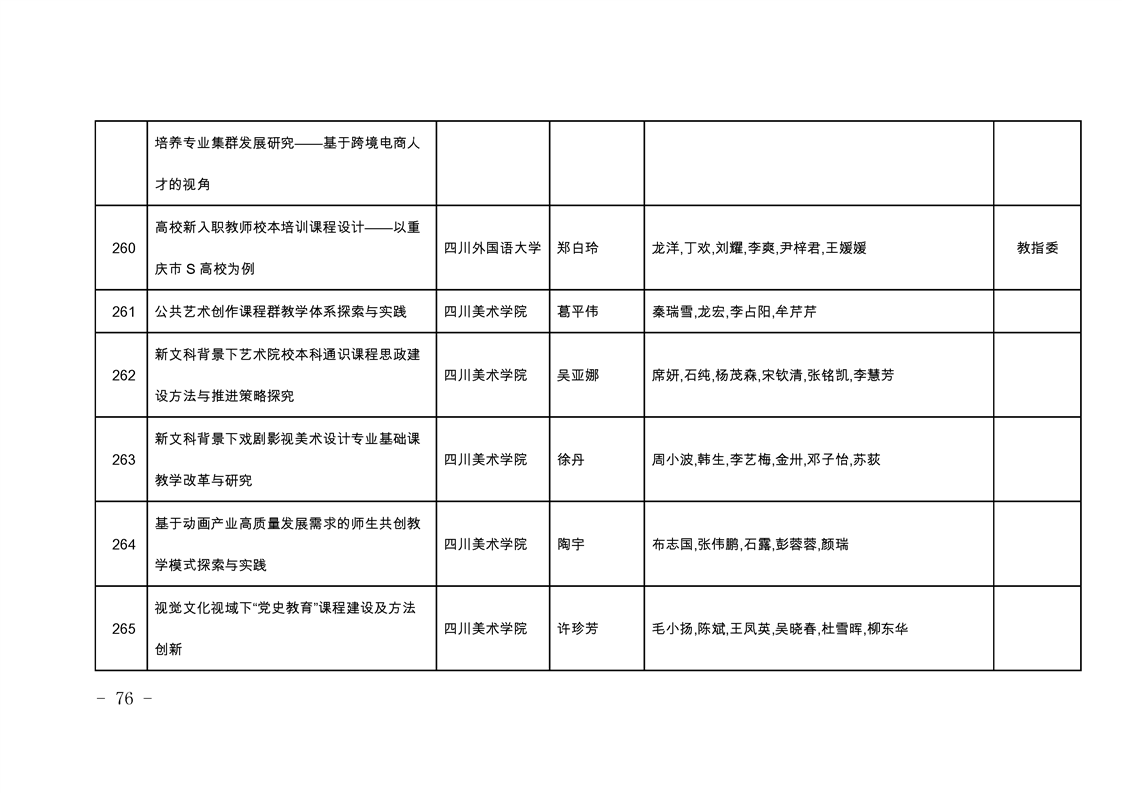 |  | 培养专业集群发展研究——基于跨境电商人才的视角 |  |  |  |  |
|---|---|---|---|---|---|
| 260 | 高校新入职教师校本培训课程设计——以重庆市 S 高校为例 | 四川外国语大学 | 郑白玲 | 龙洋,丁欢,刘耀,李爽,尹梓君,王媛媛 | 教指委 |
| 261 | 公共艺术创作课程群教学体系探索与实践 | 四川美术学院 | 葛平伟 | 秦瑞雪,龙宏,李占阳,牟芹芹 |  |
| 262 | 新文科背景下艺术院校本科通识课程思政建设方法与推进策略探究 | 四川美术学院 | 吴亚娜 | 席妍,石纯,杨茂森,宋钦清,张铭凯,李慧芳 |  |
| 263 | 新文科背景下戏剧影视美术设计专业基础课教学改革与研究 | 四川美术学院 | 徐丹 | 周小波,韩生,李艺梅,金卅,邓子怡,苏荻 |  |
| 264 | 基于动画产业高质量发展需求的师生共创教学模式探索与实践 | 四川美术学院 | 陶宇 | 布志国,张伟鹏,石露,彭蓉蓉,颜瑞 |  |
| 265 | 视觉文化视域下“党史教育”课程建设及方法创新 | 四川美术学院 | 许珍芳 | 毛小扬,陈斌,王凤英,吴晓春,杜雪晖,柳东华 |  |

- 76 -